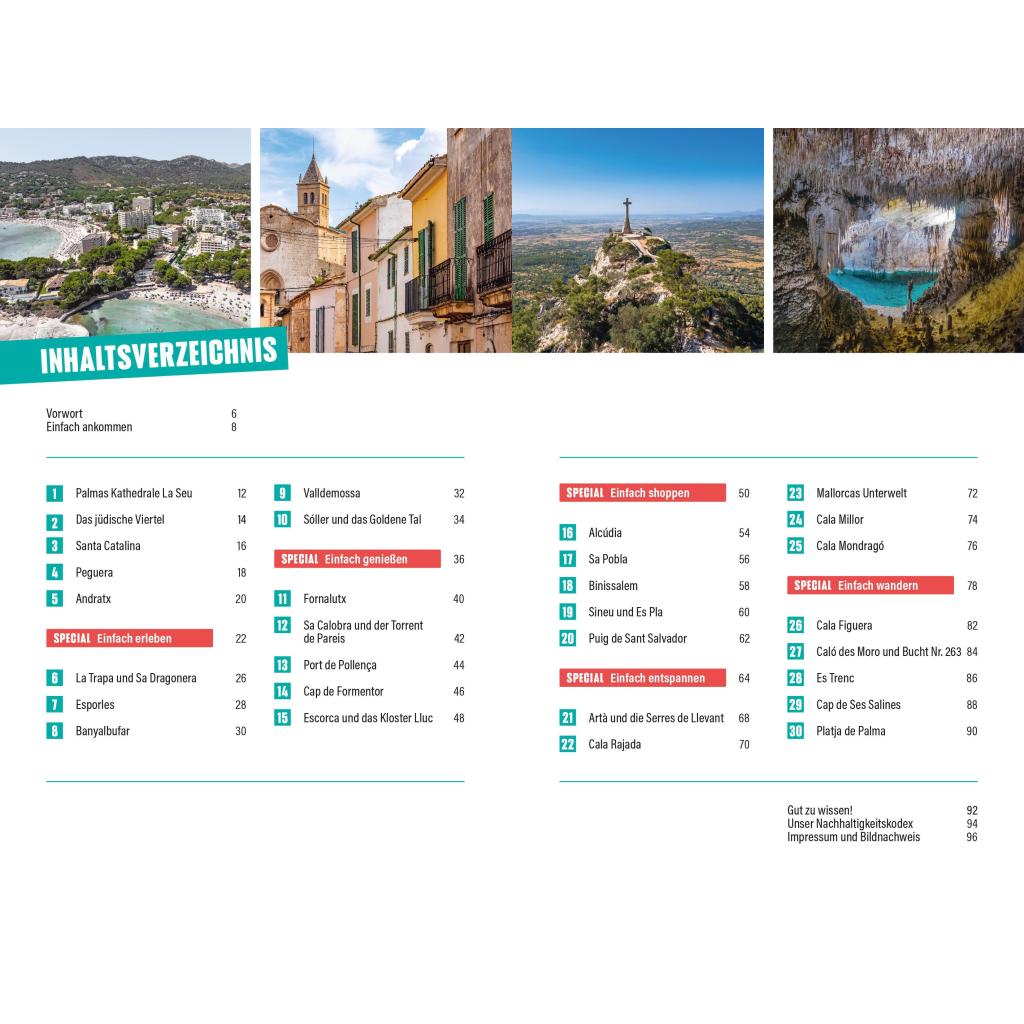 INHALTSVERZEICHNIS

Vorwort 6
Einfach ankommen 8

1 Palmas Kathedrale La Seu 12
2 Das jüdische Viertel 14
3 Santa Catalina 16
4 Peguera 18
5 Andratx 20

SPECIAL Einfach erleben 22

6 La Trapa und Sa Dragonera 26
7 Esporles 28
8 Banyalbufar 30

9 Valldemossa 32
10 Sóller und das Goldene Tal 34

SPECIAL Einfach genießen 36

11 Fornalutx 40
12 Sa Calobra und der Torrent de Pareis 42
13 Port de Pollença 44
14 Cap de Formentor 46
15 Escorca und das Kloster Lluc 48

SPECIAL Einfach shoppen 50

16 Alcúdia 54
17 Sa Pobla 56
18 Binissalem 58
19 Sineu und Es Pla 60
20 Puig de Sant Salvador 62

SPECIAL Einfach entspannen 64

21 Artà und die Serres de Llevant 68
22 Cala Rajada 70

23 Mallorcas Unterwelt 72
24 Cala Millor 74
25 Cala Mondragó 76

SPECIAL Einfach wandern 78

26 Cala Figuera 82
27 Caló des Moro und Bucht Nr. 263 84
28 Es Trenc 86
29 Cap de Ses Salines 88
30 Platja de Palma 90

Gut zu wissen! 92
Unser Nachhaltigkeitskodex 94
Impressum und Bildnachweis 96